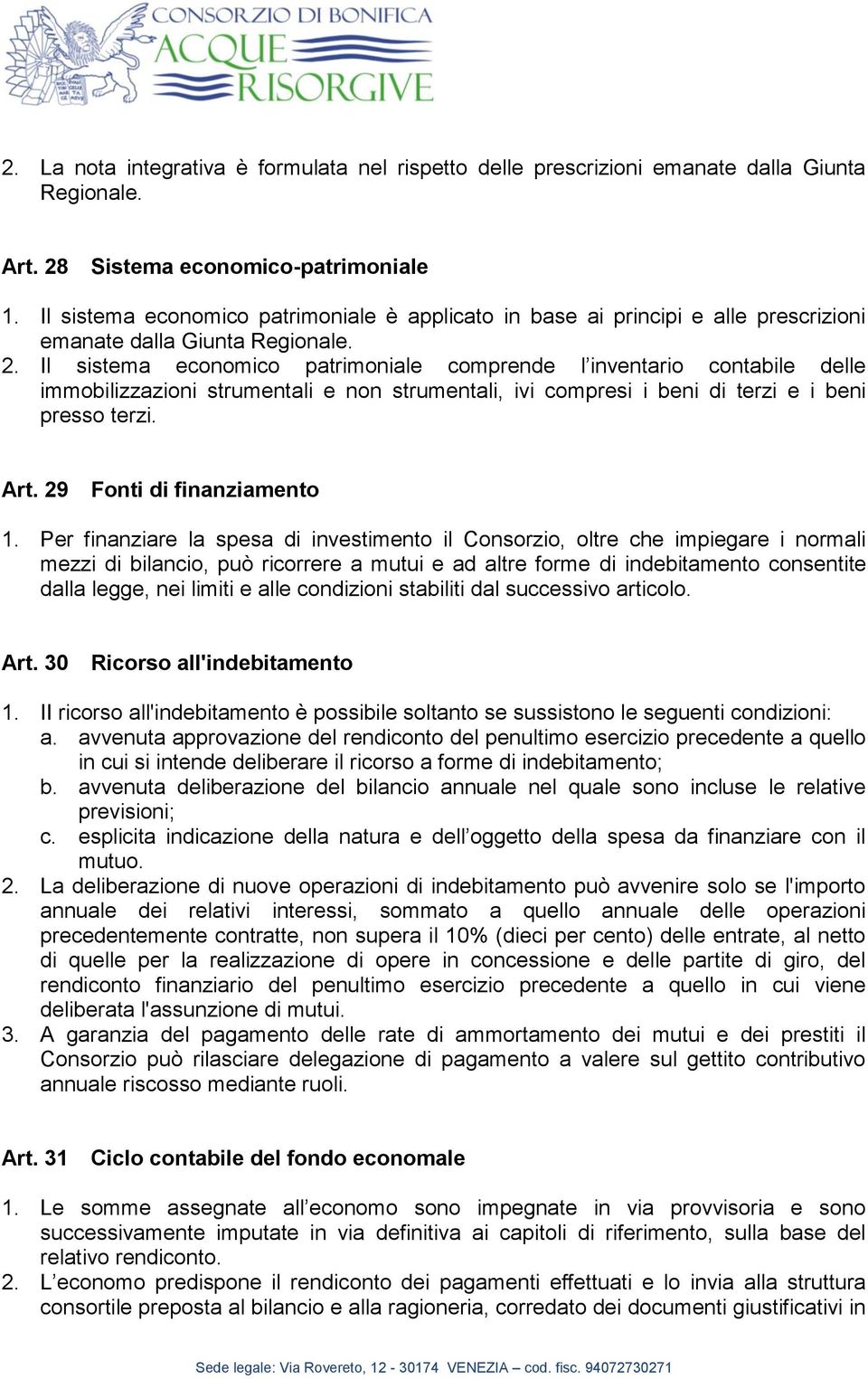 CONSORZIO DI BONIFICA
ACQUE
RISORGIVE

2. La nota integrativa è formulata nel rispetto delle prescrizioni emanate dalla Giunta Regionale.

Art. 28 Sistema economico-patrimoniale

1. Il sistema economico patrimoniale è applicato in base ai principi e alle prescrizioni emanate dalla Giunta Regionale.
2. Il sistema economico patrimoniale comprende l'inventario contabile delle immobilizzazioni strumentali e non strumentali, ivi compresi i beni di terzi e i beni presso terzi.

Art. 29 Fonti di finanziamento

1. Per finanziare la spesa di investimento il Consorzio, oltre che impiegare i normali mezzi di bilancio, può ricorrere a mutui e ad altre forme di indebitamento consentite dalla legge, nei limiti e alle condizioni stabiliti dal successivo articolo.

Art. 30 Ricorso all'indebitamento

1. Il ricorso all'indebitamento è possibile soltanto se sussistono le seguenti condizioni:
a. avvenuta approvazione del rendiconto del penultimo esercizio precedente a quello in cui si intende deliberare il ricorso a forme di indebitamento;
b. avvenuta deliberazione del bilancio annuale nel quale sono incluse le relative previsioni;
c. esplicita indicazione della natura e dell'oggetto della spesa da finanziare con il mutuo.
2. La deliberazione di nuove operazioni di indebitamento può avvenire solo se l'importo annuale dei relativi interessi, sommato a quello annuale delle operazioni precedentemente contratte, non supera il 10% (dieci per cento) delle entrate, al netto di quelle per la realizzazione di opere in concessione e delle partite di giro, del rendiconto finanziario del penultimo esercizio precedente a quello in cui viene deliberata l'assunzione di mutui.
3. A garanzia del pagamento delle rate di ammortamento dei mutui e dei prestiti il Consorzio può rilasciare delegazione di pagamento a valere sul gettito contributivo annuale riscosso mediante ruoli.

Art. 31 Ciclo contabile del fondo economale

1. Le somme assegnate all'economo sono impegnate in via provvisoria e sono successivamente imputate in via definitiva ai capitoli di riferimento, sulla base del relativo rendiconto.
2. L'economo predispone il rendiconto dei pagamenti effettuati e lo invia alla struttura consortile preposta al bilancio e alla ragioneria, corredato dei documenti giustificativi in

Sede legale: Via Rovereto, 12 - 30174 VENEZIA – cod. fisc. 94072730271